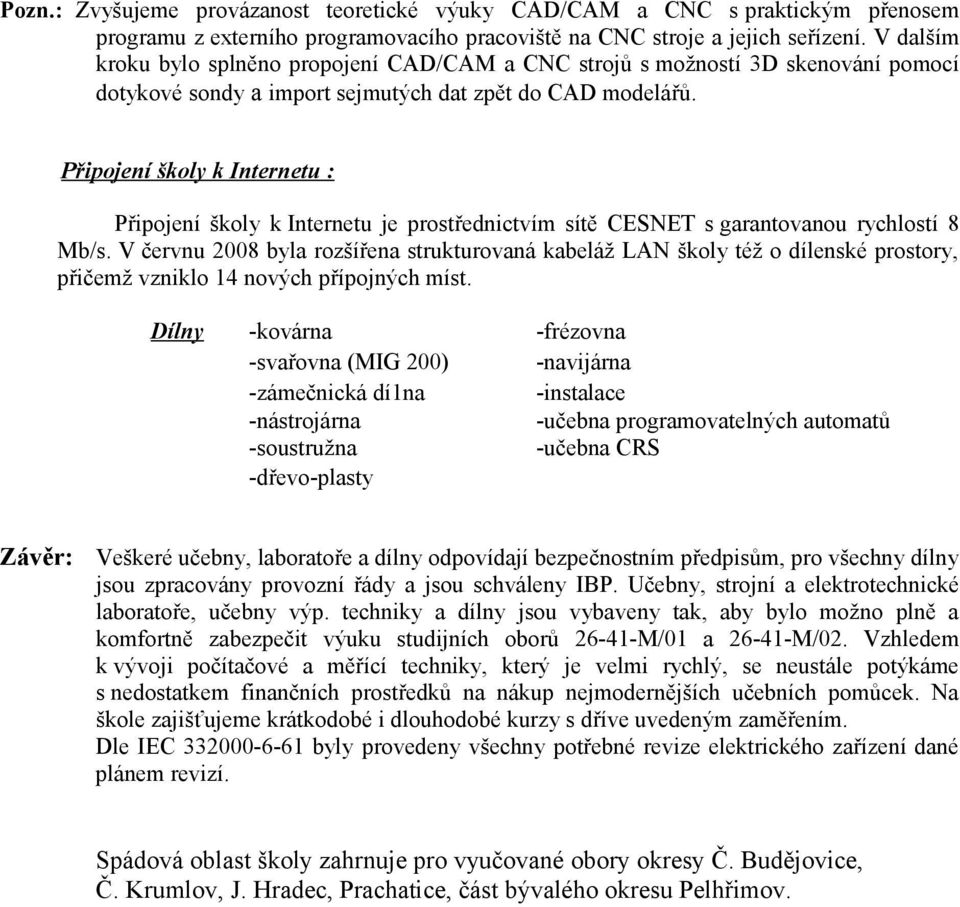 Pozn.: Zvyšujeme provázanost teoretické výuky CAD/CAM a CNC s praktickým přenosem programu z externího programovacího pracoviště na CNC stroje a jejich seřízení. V dalším kroku bylo splněno propojení CAD/CAM a CNC strojů s možností 3D skenování pomocí dotykové sondy a import sejmutých dat zpět do CAD modelářů.

Připojení školy k Internetu :

Připojení školy k Internetu je prostřednictvím sítě CESNET s garantovanou rychlostí 8 Mb/s. V červnu 2008 byla rozšířena strukturovaná kabeláž LAN školy též o dílenské prostory, přičemž vzniklo 14 nových přípojných míst.

Dílny -kovárna
-svařovna (MIG 200)
-zámečnická dí1na
-nástrojárna
-soustružna
-dřevo-plasty

-frézovna
-navijárna
-instalace
-učebna programovatelných automatů
-učebna CRS

Závěr: Veškeré učebny, laboratoře a dílny odpovídají bezpečnostním předpisům, pro všechny dílny jsou zpracovány provozní řády a jsou schváleny IBP. Učebny, strojní a elektrotechnické laboratoře, učebny výp. techniky a dílny jsou vybaveny tak, aby bylo možno plně a komfortně zabezpečit výuku studijních oborů 26-41-M/01 a 26-41-M/02. Vzhledem k vývoji počítačové a měřící techniky, který je velmi rychlý, se neustále potýkáme s nedostatkem finančních prostředků na nákup nejmodernějších učebních pomůcek. Na škole zajišťujeme krátkodobé i dlouhodobé kurzy s dříve uvedeným zaměřením.
Dle IEC 332000-6-61 byly provedeny všechny potřebné revize elektrického zařízení dané plánem revizí.

Spádová oblast školy zahrnuje pro vyučované obory okresy Č. Budějovice, Č. Krumlov, J. Hradec, Prachatice, část bývalého okresu Pelhřimov.